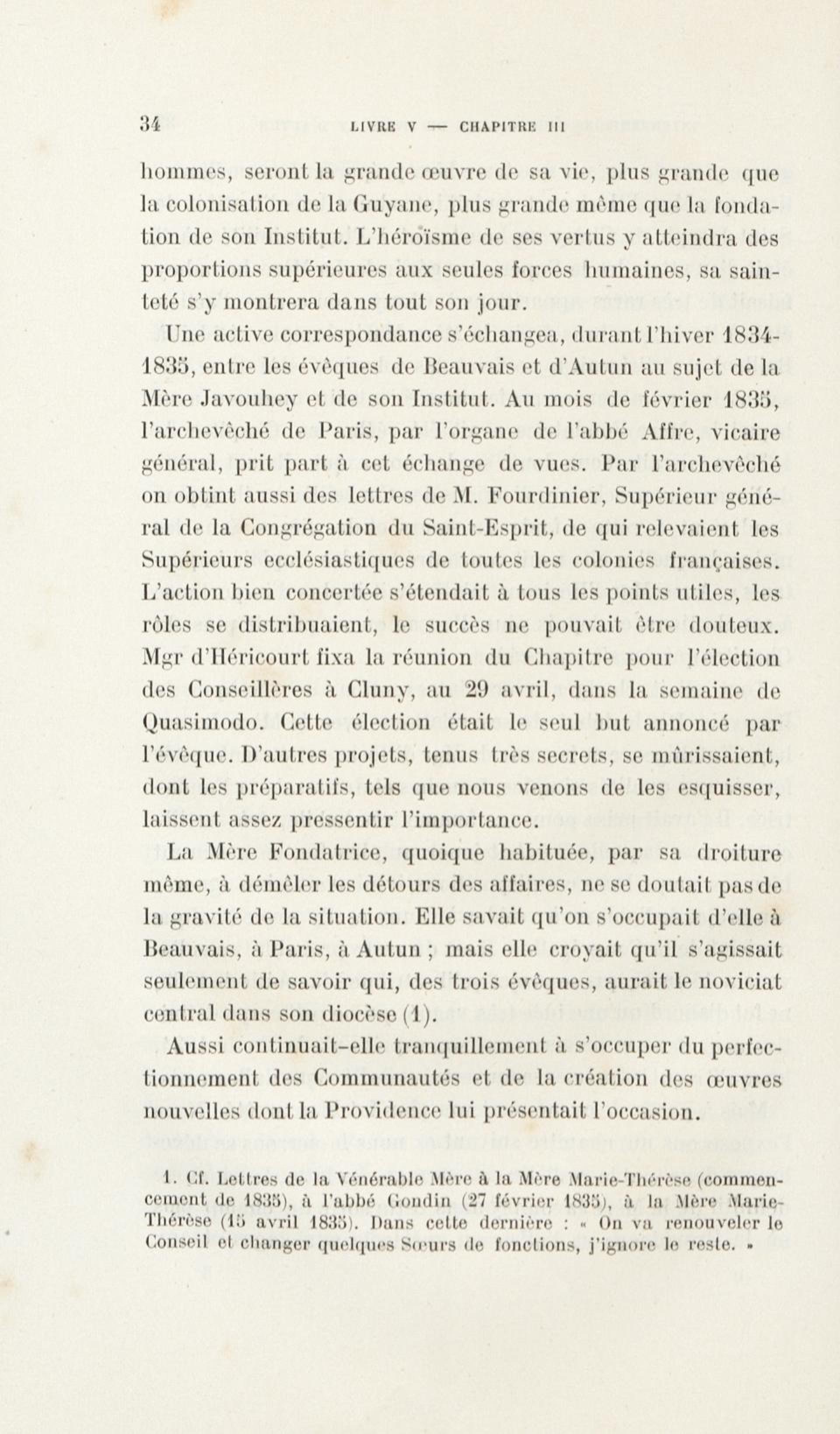 34 LIVRE V — CHAPITRE III

hommes, seront la grande œuvre de sa vie, plus grande que la colonisation de la Guyane, plus grande même que la fondation de son Institut. L'héroïsme de ses vertus y atteindra des proportions supérieures aux seules forces humaines, sa sainteté s'y montrera dans tout son jour.

Une active correspondance s'échangea, durant l'hiver 1834-1835, entre les évêques de Beauvais et d'Autun au sujet de la Mère Javouhey et de son Institut. Au mois de février 1835, l'archevêché de Paris, par l'organe de l'abbé Affre, vicaire général, prit part à cet échange de vues. Par l'archevêché on obtint aussi des lettres de M. Fourdinier, Supérieur général de la Congrégation du Saint-Esprit, de qui relevaient les Supérieurs ecclésiastiques de toutes les colonies françaises. L'action bien concertée s'étendait à tous les points utiles, les rôles se distribuaient, le succès ne pouvait être douteux. Mgr d'Héricourt fixa la réunion du Chapitre pour l'élection des Conseillères à Cluny, au 29 avril, dans la semaine de Quasimodo. Cette élection était le seul but annoncé par l'évêque. D'autres projets, tenus très secrets, se mûrissaient, dont les préparatifs, tels que nous venons de les esquisser, laissent assez pressentir l'importance.

La Mère Fondatrice, quoique habituée, par sa droiture même, à démêler les détours des affaires, ne se doutait pas de la gravité de la situation. Elle savait qu'on s'occupait d'elle à Beauvais, à Paris, à Autun ; mais elle croyait qu'il s'agissait seulement de savoir qui, des trois évêques, aurait le noviciat central dans son diocèse (1).

Aussi continuait-elle tranquillement à s'occuper du perfectionnement des Communautés et de la création des œuvres nouvelles dont la Providence lui présentait l'occasion.

1. Cf. Lettres de la Vénérable Mère à la Mère Marie-Thérèse (commencement de 1835), à l'abbé Gondin (27 février 1835), à la Mère Marie-Thérèse (15 avril 1835). Dans cette dernière : « On va renouveler le Conseil et changer quelques Sœurs de fonctions, j'ignore le reste. »